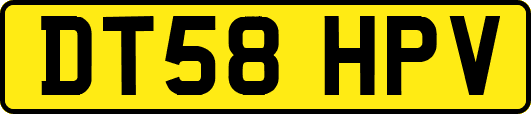 DT58 HPV